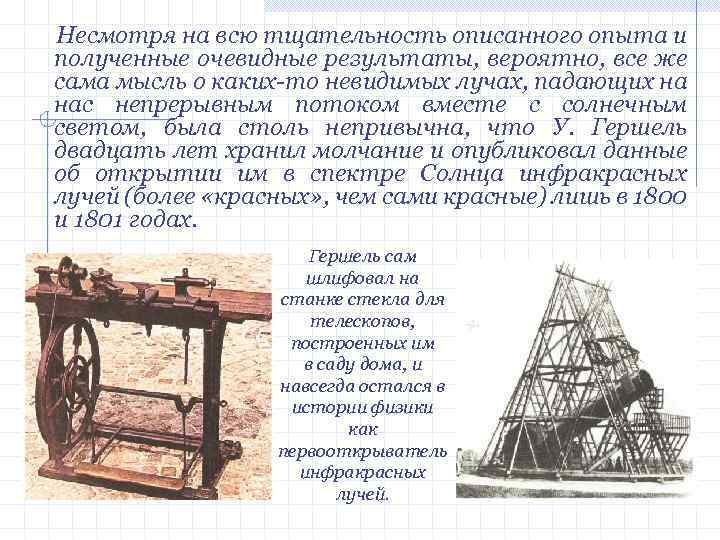 Несмотря на всю тщательность описанного опыта и полученные очевидные результаты, вероятно, все же сама мысль о каких-то невидимых лучах, падающих на нас непрерывным потоком вместе с солнечным светом, была столь непривычна, что У. Гершель двадцать лет хранил молчание и опубликовал данные об открытии им в спектре Солнца инфракрасных лучей (более «красных», чем сами красные) лишь в 1800 и 1801 годах.

Гершель сам шлифовал на станке стекла для телескопов, построенных им в саду дома, и навсегда остался в истории физики как первооткрыватель инфракрасных лучей.